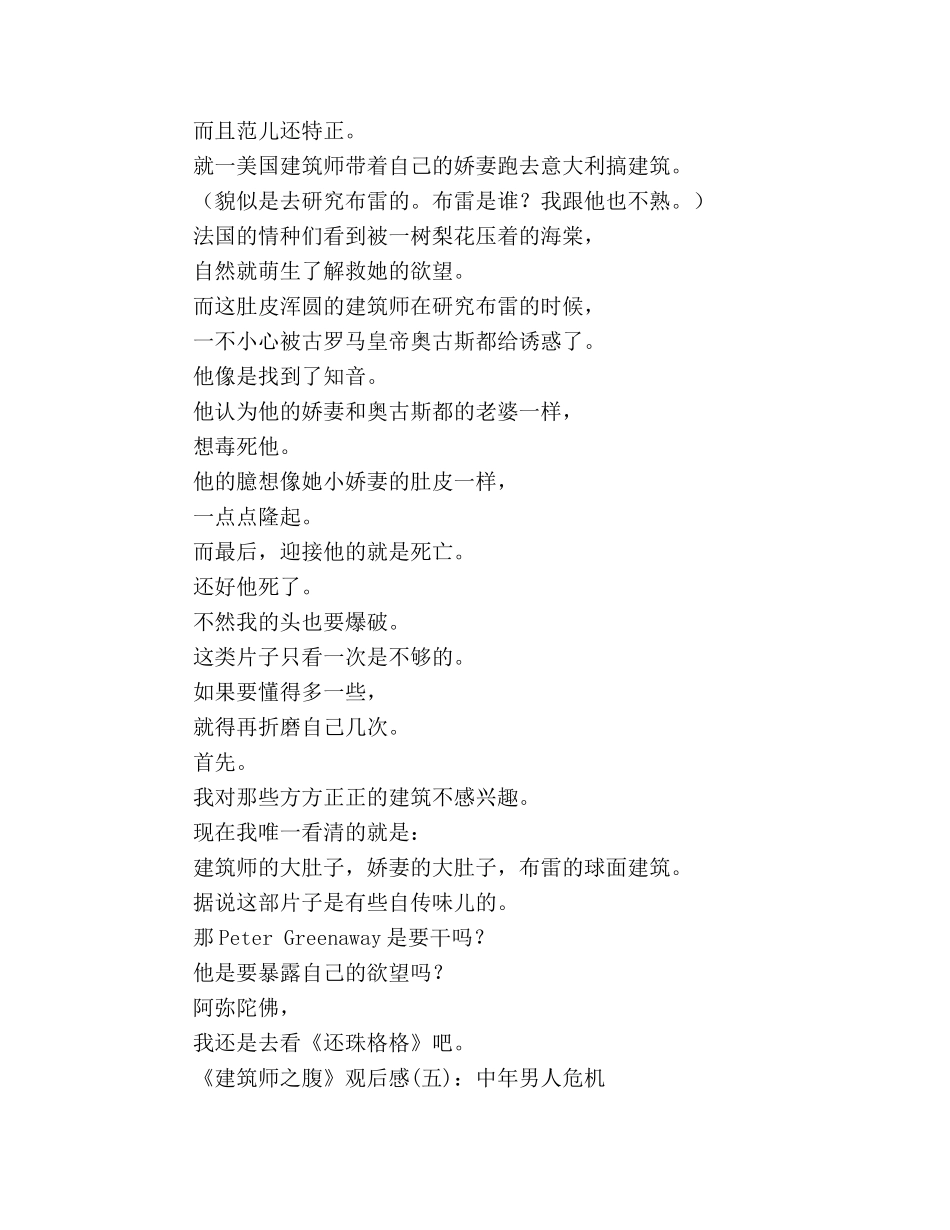 而且范儿还特正。
就一美国建筑师带着自己的娇妻跑去意大利搞建筑。
（貌似是去研究布雷的。布雷是谁？我跟他也不熟。）
法国的情种们看到被一树梨花压着的海棠，
自然就萌生了解救她的欲望。
而这肚皮浑圆的建筑师在研究布雷的时候，
一不小心被古罗马皇帝奥古斯都给诱惑了。
他像是找到了知音。
他认为他的娇妻和奥古斯都的老婆一样，
想毒死他。
他的臆想像她小娇妻的肚皮一样，
一点点隆起。
而最后，迎接他的就是死亡。
还好他死了。
不然我的头也要爆破。
这类片子只看一次是不够的。
如果要懂得多一些，
就得再折磨自己几次。
首先。
我对那些方方正正的建筑不感兴趣。
现在我唯一看清的就是：
建筑师的大肚子，娇妻的大肚子，布雷的球面建筑。
据说这部片子是有些自传味儿的。
那 Peter Greenaway 是要干吗？
他是要暴露自己的欲望吗？
阿弥陀佛，
我还是去看《还珠格格》吧。
《建筑师之腹》观后感(五)：中年男人危机